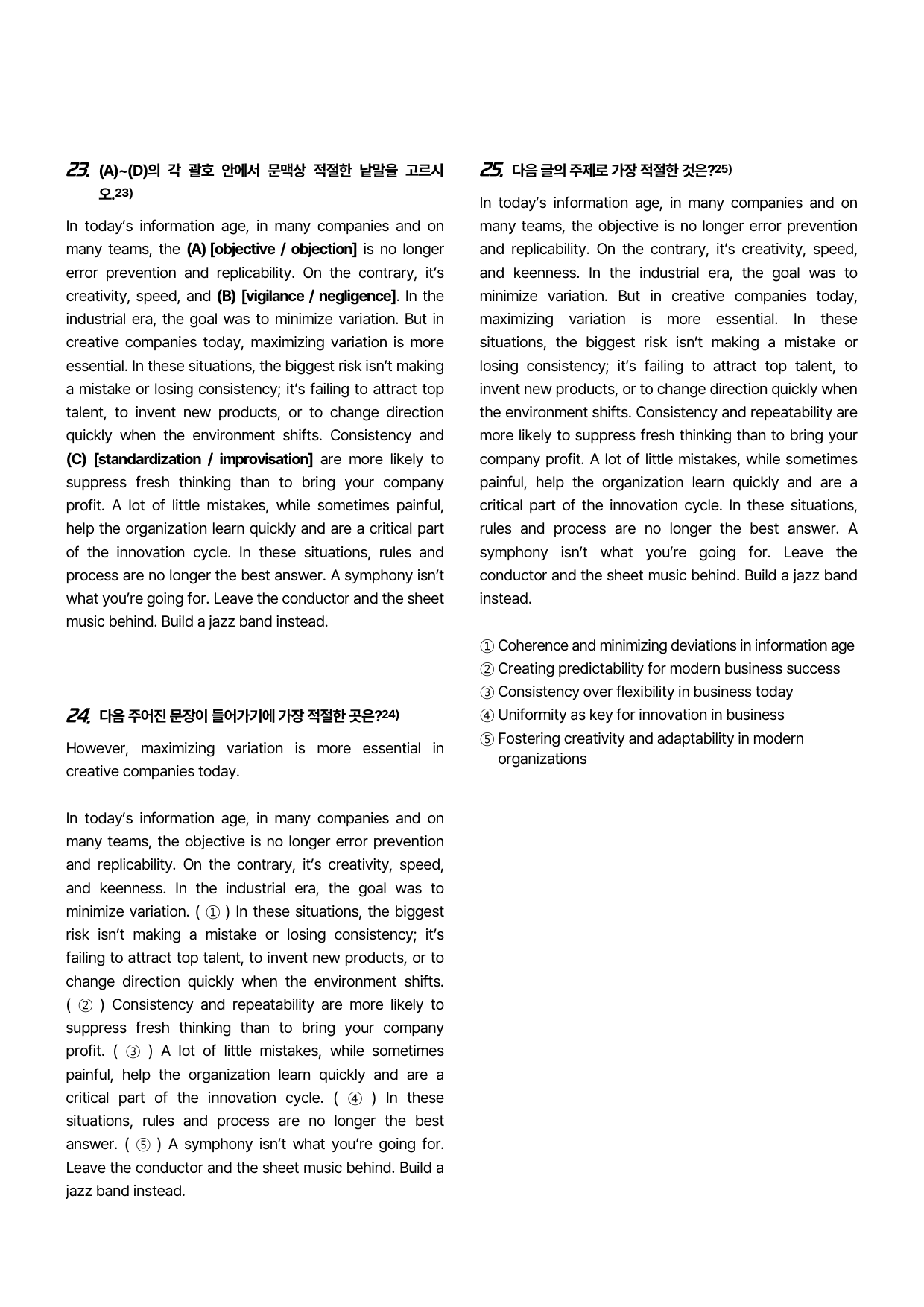 23. (A)~(D)의 각 괄호 안에서 문맥상 적절한 낱말을 고르시오.$^{23)}$

In today's information age, in many companies and on many teams, the (A) [objective / objection] is no longer error prevention and replicability. On the contrary, it's creativity, speed, and (B) [vigilance / negligence]. In the industrial era, the goal was to minimize variation. But in creative companies today, maximizing variation is more essential. In these situations, the biggest risk isn't making a mistake or losing consistency; it's failing to attract top talent, to invent new products, or to change direction quickly when the environment shifts. Consistency and (C) [standardization / improvisation] are more likely to suppress fresh thinking than to bring your company profit. A lot of little mistakes, while sometimes painful, help the organization learn quickly and are a critical part of the innovation cycle. In these situations, rules and process are no longer the best answer. A symphony isn't what you're going for. Leave the conductor and the sheet music behind. Build a jazz band instead.

24. 다음 주어진 문장이 들어가기에 가장 적절한 곳은?$^{24)}$

However, maximizing variation is more essential in creative companies today.

In today's information age, in many companies and on many teams, the objective is no longer error prevention and replicability. On the contrary, it's creativity, speed, and keenness. In the industrial era, the goal was to minimize variation. ( ① ) In these situations, the biggest risk isn't making a mistake or losing consistency; it's failing to attract top talent, to invent new products, or to change direction quickly when the environment shifts. ( ② ) Consistency and repeatability are more likely to suppress fresh thinking than to bring your company profit. ( ③ ) A lot of little mistakes, while sometimes painful, help the organization learn quickly and are a critical part of the innovation cycle. ( ④ ) In these situations, rules and process are no longer the best answer. ( ⑤ ) A symphony isn't what you're going for. Leave the conductor and the sheet music behind. Build a jazz band instead.

25. 다음 글의 주제로 가장 적절한 것은?$^{25)}$

In today's information age, in many companies and on many teams, the objective is no longer error prevention and replicability. On the contrary, it's creativity, speed, and keenness. In the industrial era, the goal was to minimize variation. But in creative companies today, maximizing variation is more essential. In these situations, the biggest risk isn't making a mistake or losing consistency; it's failing to attract top talent, to invent new products, or to change direction quickly when the environment shifts. Consistency and repeatability are more likely to suppress fresh thinking than to bring your company profit. A lot of little mistakes, while sometimes painful, help the organization learn quickly and are a critical part of the innovation cycle. In these situations, rules and process are no longer the best answer. A symphony isn't what you're going for. Leave the conductor and the sheet music behind. Build a jazz band instead.

① Coherence and minimizing deviations in information age
② Creating predictability for modern business success
③ Consistency over flexibility in business today
④ Uniformity as key for innovation in business
⑤ Fostering creativity and adaptability in modern organizations